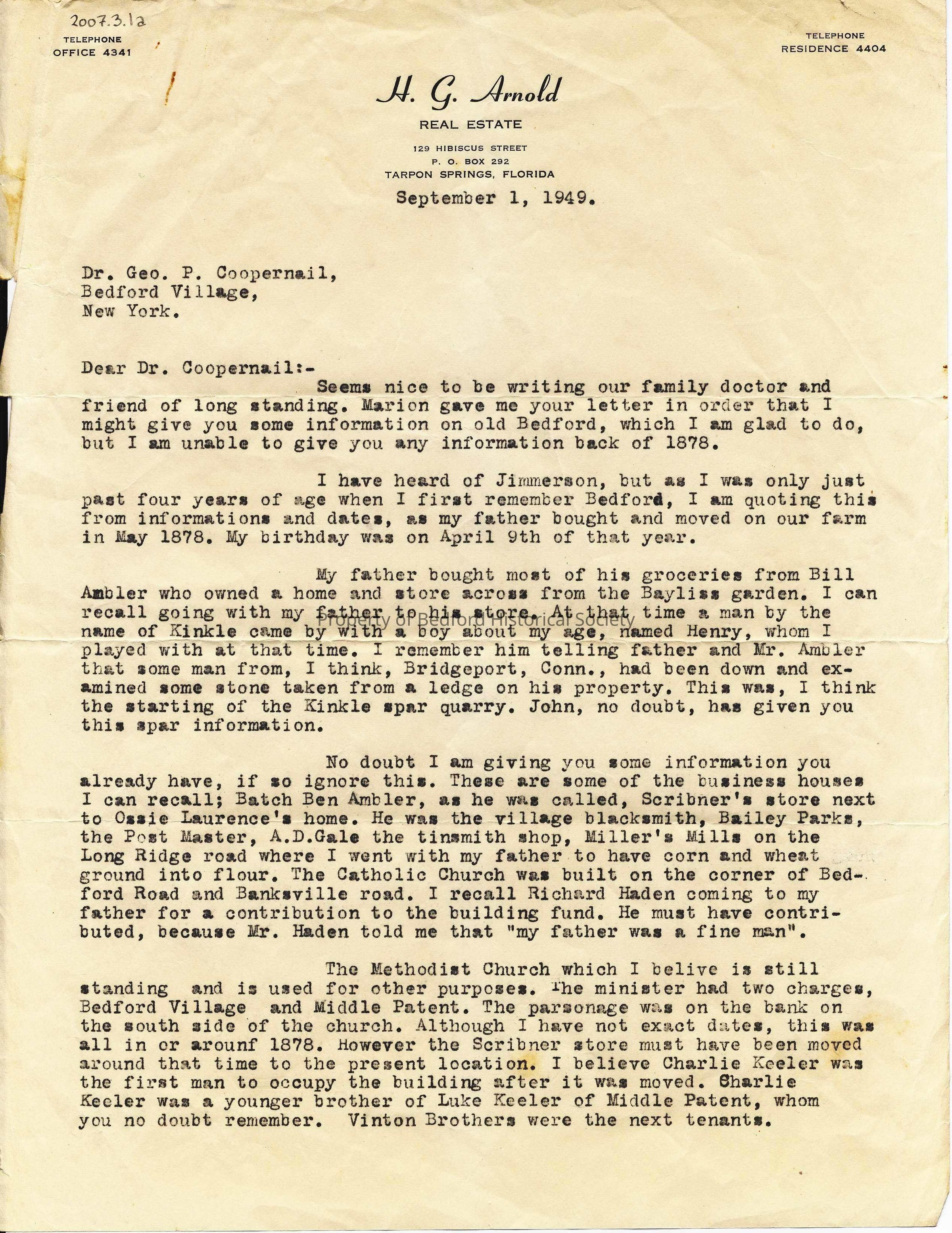 2007.3.1a

TELEPHONE
OFFICE 4341

TELEPHONE
RESIDENCE 4404

H. G. Arnold
REAL ESTATE
129 HIBISCUS STREET
P. O. BOX 292
TARPON SPRINGS, FLORIDA

September 1, 1949.

Dr. Geo. P. Coopernail,
Bedford Village,
New York.

Dear Dr. Coopernail:-

Seems nice to be writing our family doctor and friend of long standing. Marion gave me your letter in order that I might give you some information on old Bedford, which I am glad to do, but I am unable to give you any information back of 1878.

I have heard of Jimmerson, but as I was only just past four years of age when I first remember Bedford, I am quoting this from informations and dates, as my father bought and moved on our farm in May 1878. My birthday was on April 9th of that year.

My father bought most of his groceries from Bill Ambler who owned a home and store across from the Bayliss garden. I can recall going with my father to his store. At that time a man by the name of Kinkle came by with a boy about my age, named Henry, whom I played with at that time. I remember him telling father and Mr. Ambler that some man from, I think, Bridgeport, Conn., had been down and examined some stone taken from a ledge on his property. This was, I think the starting of the Kinkle spar quarry. John, no doubt, has given you this spar information.

Property of Bedford Historical Society

No doubt I am giving you some information you already have, if so ignore this. These are some of the business houses I can recall; Batch Ben Ambler, as he was called, Scribner's store next to Ossie Laurence's home. He was the village blacksmith, Bailey Parks, the Post Master, A.D.Gale the tinsmith shop, Miller's Mills on the Long Ridge road where I went with my father to have corn and wheat ground into flour. The Catholic Church was built on the corner of Bedford Road and Banksville road. I recall Richard Haden coming to my father for a contribution to the building fund. He must have contributed, because Mr. Haden told me that "my father was a fine man".

The Methodist Church which I belive is still standing and is used for other purposes. The minister had two charges, Bedford Village and Middle Patent. The parsonage was on the bank on the south side of the church. Although I have not exact dates, this was all in or arounf 1878. However the Scribner store must have been moved around that time to the present location. I believe Charlie Keeler was the first man to occupy the building after it was moved. Charlie Keeler was a younger brother of Luke Keeler of Middle Patent, whom you no doubt remember. Vinton Brothers were the next tenants.